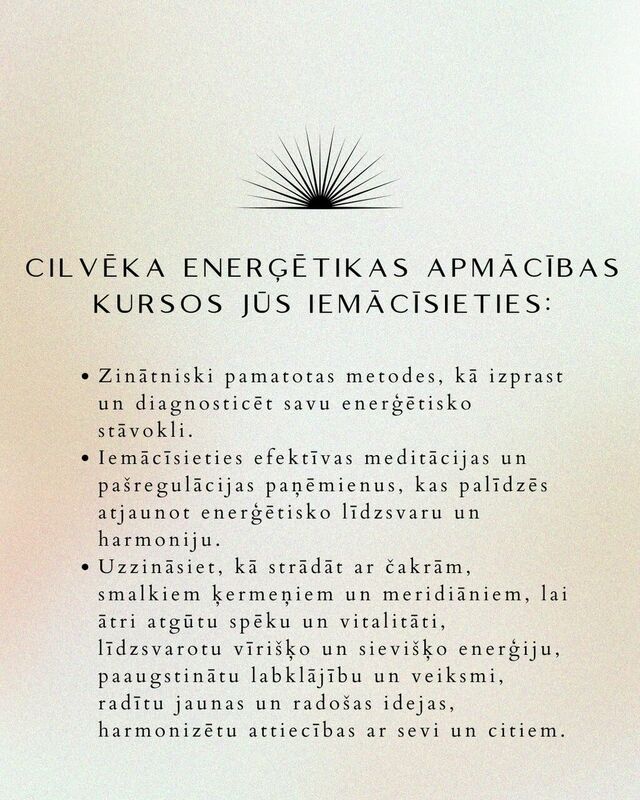 CILVĒKA ENERĢĒTIKAS APMĀCĪBAS KURSOS JŪS IEMĀCĪSIETIES:

• Zinātniski pamatotas metodes, kā izprast un diagnosticēt savu enerģētisko stāvokli.
• Iemācīsieties efektīvas meditācijas un pašregulācijas paņēmienus, kas palīdzēs atjaunot enerģētisko līdzsvaru un harmoniju.
• Uzzināsiet, kā strādāt ar čakrām, smalkiem ķermeņiem un meridiāniem, lai ātri atgūtu spēku un vitalitāti, līdzsvarotu vīrišķo un sievišķo enerģiju, paaugstinātu labklājību un veiksmi, radītu jaunas un radošas idejas, harmonizētu attiecības ar sevi un citiem.